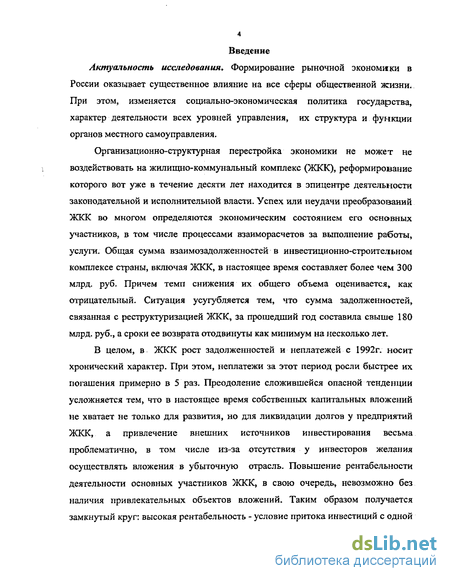 4

Введение

Актуальность исследования. Формирование рыночной экономики в России оказывает существенное влияние на все сферы общественной жизни. При этом, изменяется социально-экономическая политика государства, характер деятельности всех уровней управления, их структура и функции органов местного самоуправления.

Организационно-структурная перестройка экономики не может не воздействовать на жилищно-коммунальный комплекс (ЖКК), реформирование которого вот уже в течение десяти лет находится в эпицентре деятельности законодательной и исполнительной власти. Успех или неудачи преобразований ЖКК во многом определяются экономическим состоянием его основных участников, в том числе процессами взаиморасчетов за выполнение работы, услуги. Общая сумма взаимозадолженностей в инвестиционно-строительном комплексе страны, включая ЖКК, в настоящее время составляет более чем 300 млрд. руб. Причем темп снижения их общего объема оценивается, как отрицательный. Ситуация усугубляется тем, что сумма задолженностей, связанная с реструктуризацией ЖКК, за прошедший год составила свыше 180 млрд. руб., а сроки ее возврата отодвинуты как минимум на несколько лет.

В целом, в ЖКК рост задолженностей и неплатежей с 1992г. носит хронический характер. При этом, неплатежи за этот период росли быстрее их погашения примерно в 5 раз. Преодоление сложившейся опасной тенденции усложняется тем, что в настоящее время собственных капитальных вложений не хватает не только для развития, но для ликвидации долгов у предприятий ЖКК, а привлечение внешних источников инвестирования весьма проблематично, в том числе из-за отсутствия у инвесторов желания осуществлять вложения в убыточную отрасль. Повышение рентабельности деятельности основных участников ЖКК, в свою очередь, невозможно без наличия привлекательных объектов вложений. Таким образом получается замкнутый круг: высокая рентабельность - условие притока инвестиций с одной

dsLib.net
библиотека диссертаций